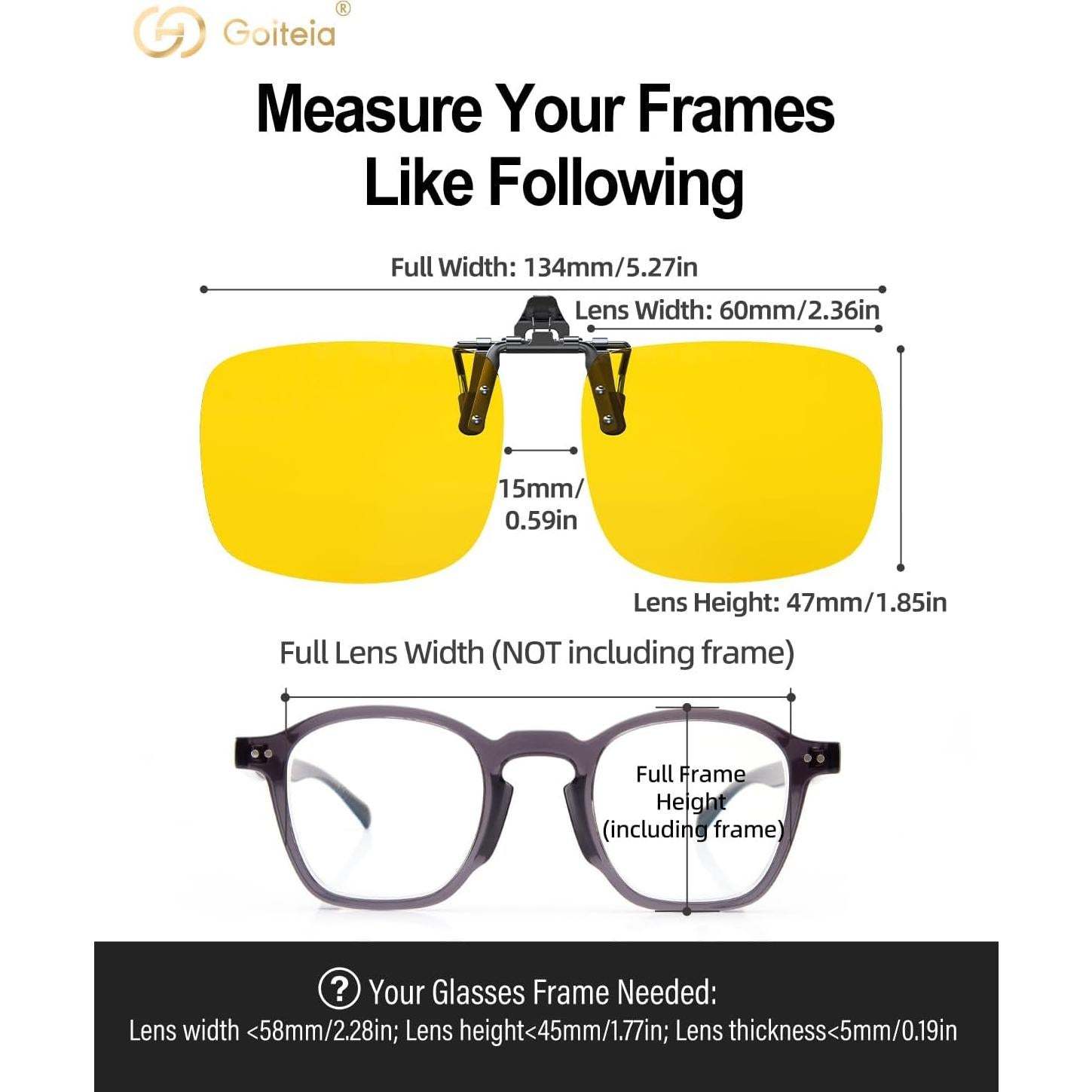 Goiteia®

Measure Your Frames Like Following

Full Width: 134mm/5.27in

Lens Width: 60mm/2.36in

15mm/ 0.59in

Lens Height: 47mm/1.85in

Full Lens Width (NOT including frame)

Full Frame Height (including frame)

? Your Glasses Frame Needed:

Lens width <58mm/2.28in; Lens height<45mm/1.77in; Lens thickness<5mm/0.19in